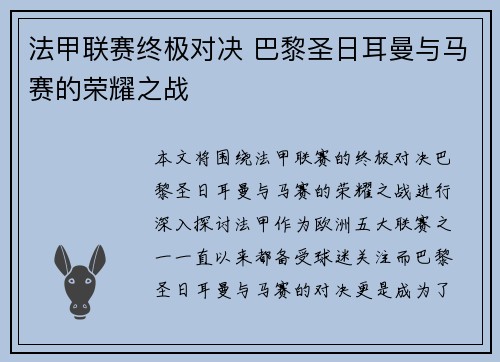 法甲联赛终极对决 巴黎圣日耳曼与马赛的荣耀之战

本文将围绕法甲联赛的终极对决巴黎圣日耳曼与马赛的荣耀之战进行深入探讨法甲作为欧洲五大联赛之一一直以来都备受球迷关注而巴黎圣日耳曼与马赛的对决更是成为了